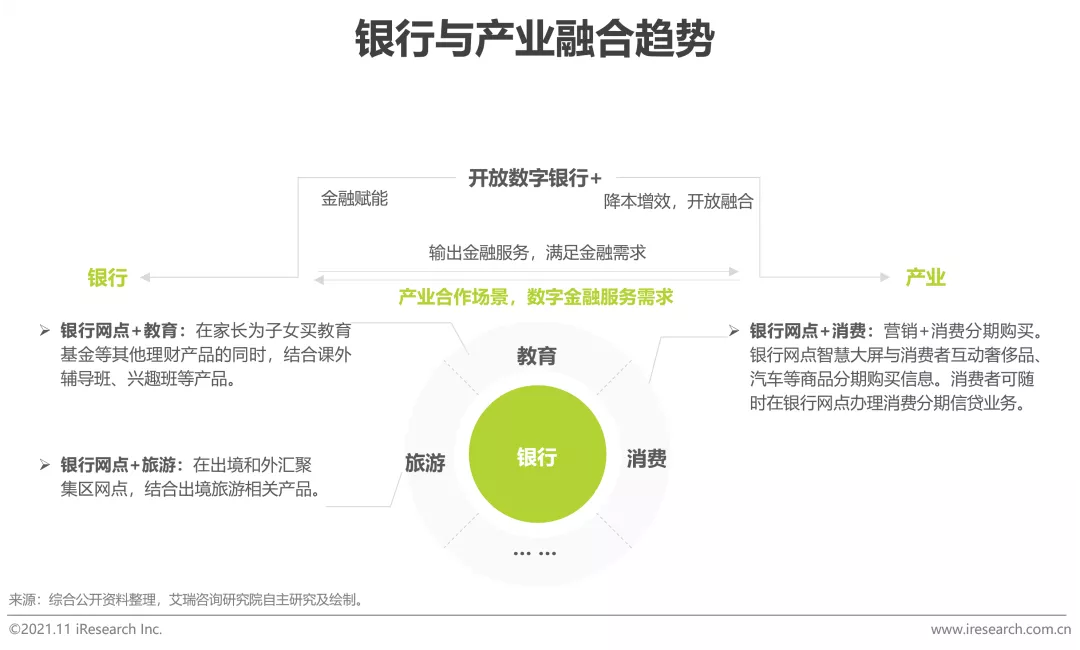 银行与产业融合趋势

开放数字银行+

金融赋能

降本增效，开放融合

输出金融服务，满足金融需求

银行

产业

产业合作场景，数字金融服务需求

➢ 银行网点+教育：在家长为子女买教育基金等其他理财产品的同时，结合课外辅导班、兴趣班等产品。

➢ 银行网点+旅游：在出境和外汇聚集区网点，结合出境旅游相关产品。

教育

旅游

银行

消费

… …

➢ 银行网点+消费：营销+消费分期购买。银行网点智慧大屏与消费者互动奢侈品、汽车等商品分期购买信息。消费者可随时在银行网点办理消费分期信贷业务。

来源：综合公开资料整理，艾瑞咨询研究院自主研究及绘制。

©2021.11 iResearch Inc.

www.iresearch.com.cn